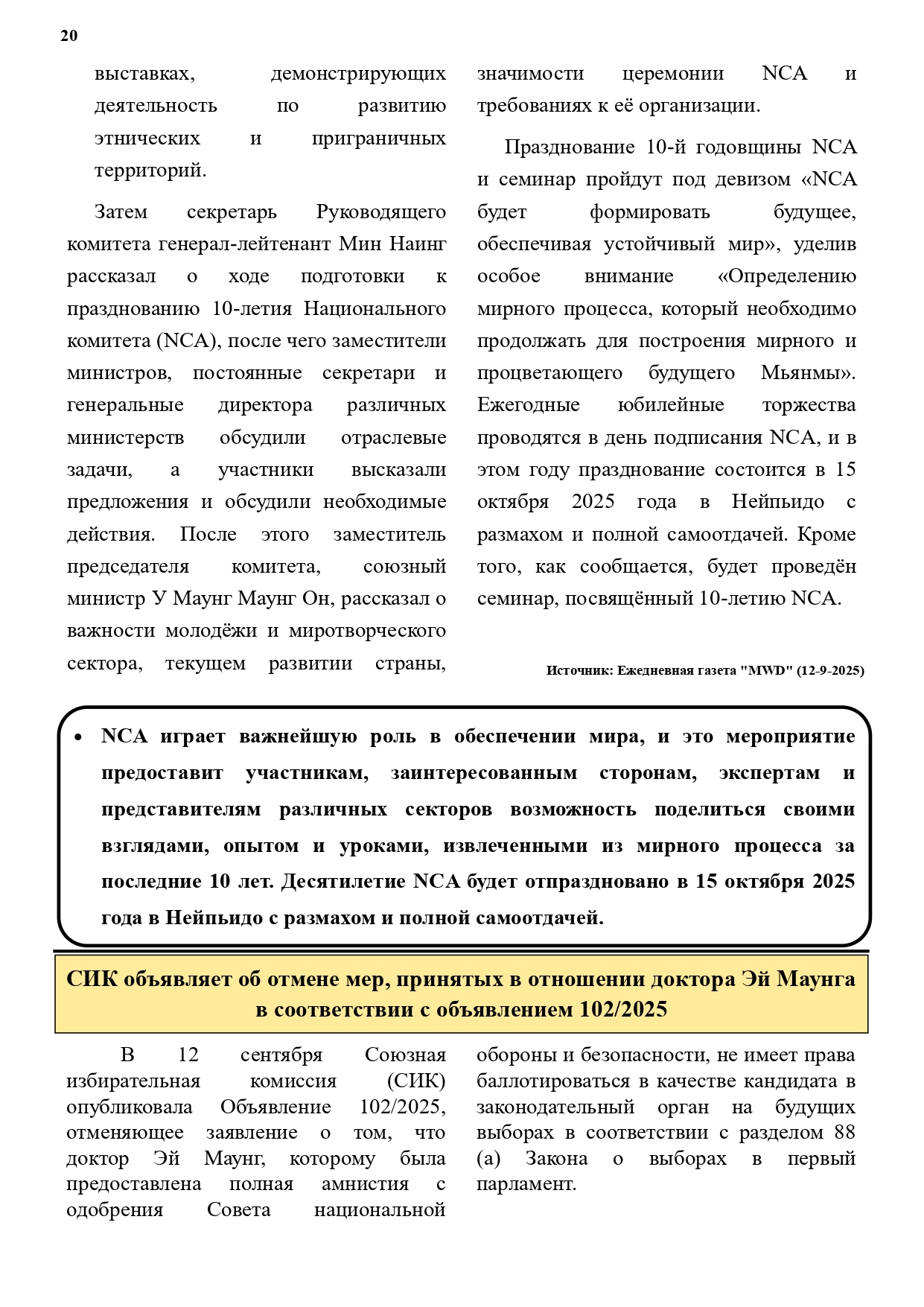 20

выставках, демонстрирующих деятельность по развитию этнических и приграничных территорий.

Затем секретарь Руководящего комитета генерал-лейтенант Мин Наинг рассказал о ходе подготовки к празднованию 10-летия Национального комитета (NCA), после чего заместители министров, постоянные секретари и генеральные директора различных министерств обсудили отраслевые задачи, а участники высказали предложения и обсудили необходимые действия. После этого заместитель председателя комитета, союзный министр У Маунг Маунг Он, рассказал о важности молодёжи и миротворческого сектора, текущем развитии страны, значимости церемонии NCA и требованиях к её организации.

Празднование 10-й годовщины NCA и семинар пройдут под девизом «NCA будет формировать будущее, обеспечивая устойчивый мир», уделив особое внимание «Определению мирного процесса, который необходимо продолжать для построения мирного и процветающего будущего Мьянмы». Ежегодные юбилейные торжества проводятся в день подписания NCA, и в этом году празднование состоится в 15 октября 2025 года в Нейпьидо с размахом и полной самоотдачей. Кроме того, как сообщается, будет проведён семинар, посвящённый 10-летию NCA.

Источник: Ежедневная газета "MWD" (12-9-2025)

• NCA играет важнейшую роль в обеспечении мира, и это мероприятие предоставит участникам, заинтересованным сторонам, экспертам и представителям различных секторов возможность поделиться своими взглядами, опытом и уроками, извлеченными из мирного процесса за последние 10 лет. Десятилетие NCA будет отпраздновано в 15 октября 2025 года в Нейпьидо с размахом и полной самоотдачей.

СИК объявляет об отмене мер, принятых в отношении доктора Эй Маунга в соответствии с объявлением 102/2025

В 12 сентября Союзная избирательная комиссия (СИК) опубликовала Объявление 102/2025, отменяющее заявление о том, что доктор Эй Маунг, которому была предоставлена полная амнистия с одобрения Совета национальной обороны и безопасности, не имеет права баллотироваться в качестве кандидата в законодательный орган на будущих выборах в соответствии с разделом 88 (а) Закона о выборах в первый парламент.